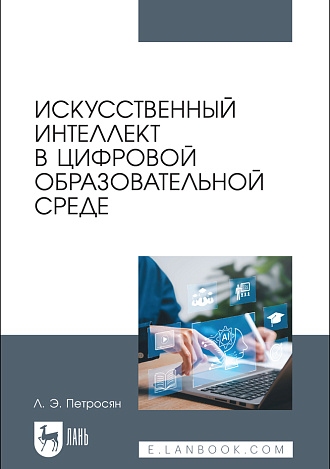 ИСКУССТВЕННЫЙ ИНТЕЛЛЕКТ В ЦИФРОВОЙ ОБРАЗОВАТЕЛЬНОЙ СРЕДЕ

AI

Л. Э. Петросян

ЛАНЬ

E.LANBOOK.COM